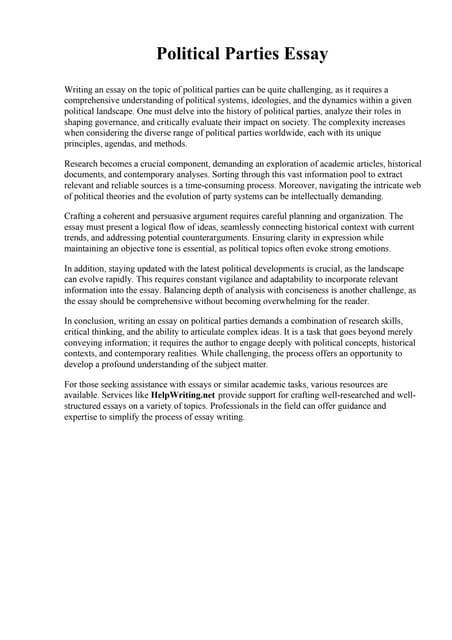 Political Parties Essay

Writing an essay on the topic of political parties can be quite challenging, as it requires a comprehensive understanding of political systems, ideologies, and the dynamics within a given political landscape. One must delve into the history of political parties, analyze their roles in shaping governance, and critically evaluate their impact on society. The complexity increases when considering the diverse range of political parties worldwide, each with its unique principles, agendas, and methods.

Research becomes a crucial component, demanding an exploration of academic articles, historical documents, and contemporary analyses. Sorting through this vast information pool to extract relevant and reliable sources is a time-consuming process. Moreover, navigating the intricate web of political theories and the evolution of party systems can be intellectually demanding.

Crafting a coherent and persuasive argument requires careful planning and organization. The essay must present a logical flow of ideas, seamlessly connecting historical context with current trends, and addressing potential counterarguments. Ensuring clarity in expression while maintaining an objective tone is essential, as political topics often evoke strong emotions.

In addition, staying updated with the latest political developments is crucial, as the landscape can evolve rapidly. This requires constant vigilance and adaptability to incorporate relevant information into the essay. Balancing depth of analysis with conciseness is another challenge, as the essay should be comprehensive without becoming overwhelming for the reader.

In conclusion, writing an essay on political parties demands a combination of research skills, critical thinking, and the ability to articulate complex ideas. It is a task that goes beyond merely conveying information; it requires the author to engage deeply with political concepts, historical contexts, and contemporary realities. While challenging, the process offers an opportunity to develop a profound understanding of the subject matter.

For those seeking assistance with essays or similar academic tasks, various resources are available. Services like HelpWriting.net provide support for crafting well-researched and well-structured essays on a variety of topics. Professionals in the field can offer guidance and expertise to simplify the process of essay writing.